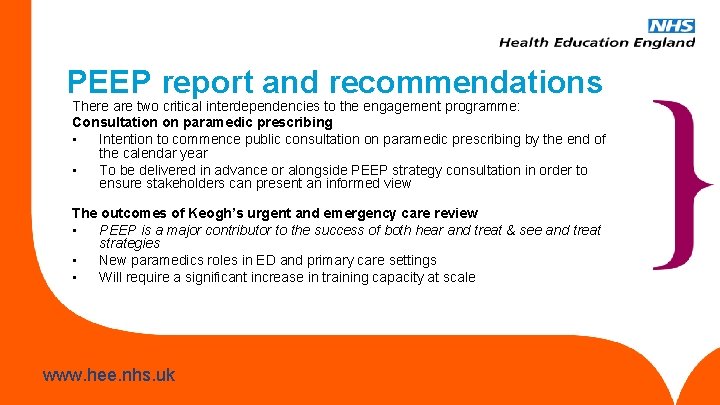 NHS
Health Education England

PEEP report and recommendations

There are two critical interdependencies to the engagement programme:
Consultation on paramedic prescribing
• Intention to commence public consultation on paramedic prescribing by the end of the calendar year
• To be delivered in advance or alongside PEEP strategy consultation in order to ensure stakeholders can present an informed view

The outcomes of Keogh's urgent and emergency care review
• PEEP is a major contributor to the success of both hear and treat & see and treat strategies
• New paramedics roles in ED and primary care settings
• Will require a significant increase in training capacity at scale

www.hee.nhs.uk